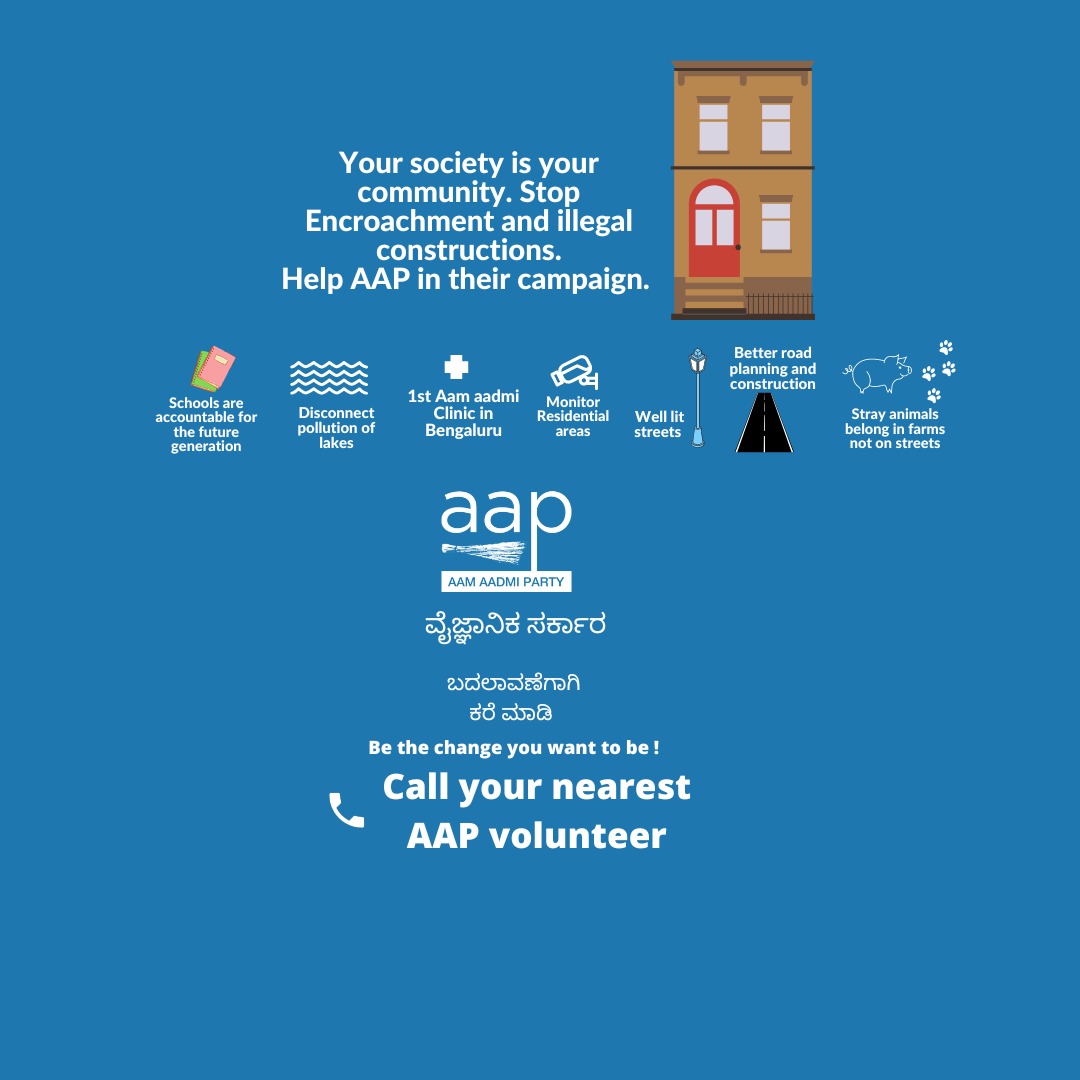 Your society is your community. Stop Encroachment and illegal constructions.
Help AAP in their campaign.

Schools are accountable for the future generation

Disconnect pollution of lakes

1st Aam aadmi Clinic in Bengaluru

Monitor Residential areas

Well lit streets

Better road planning and construction

Stray animals belong in farms not on streets

aap
AAM AADMI PARTY

ವೈಜ್ಞಾನಿಕ ಸರ್ಕಾರ

ಬದಲಾವಣೆಗಾಗಿ
ಕರೆ ಮಾಡಿ

Be the change you want to be !

Call your nearest AAP volunteer